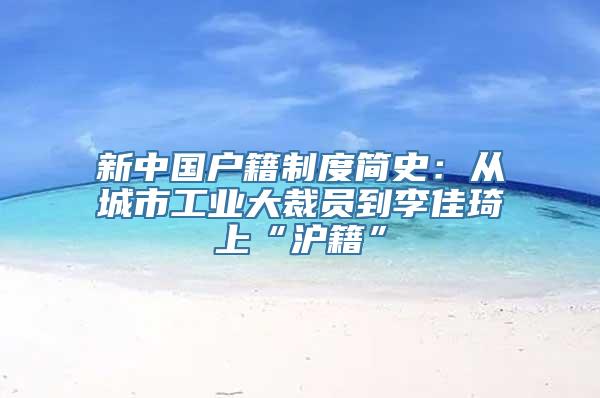 新中国户籍制度简史：从城市工业大裁员到李佳琦上“沪籍”